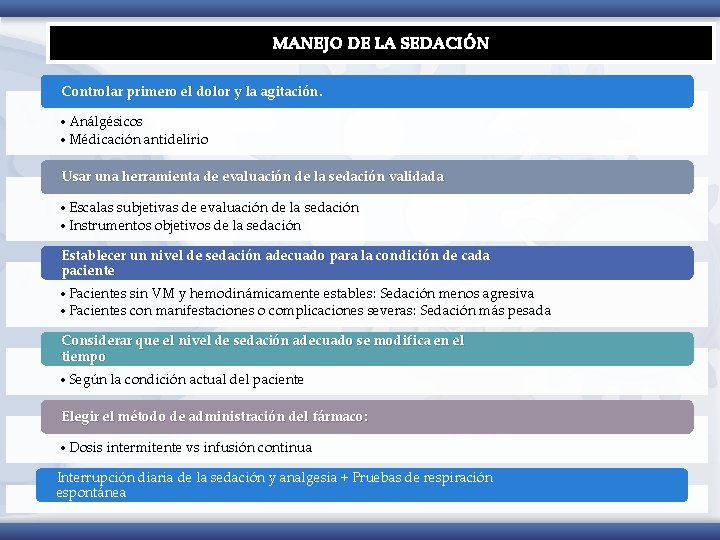 MANEJO DE LA SEDACIÓN

Controlar primero el dolor y la agitación.

• Análgésicos
• Médicación antidelirio

Usar una herramienta de evaluación de la sedación validada

• Escalas subjetivas de evaluación de la sedación
• Instrumentos objetivos de la sedación

Establecer un nivel de sedación adecuado para la condición de cada paciente

• Pacientes sin VM y hemodinámicamente estables: Sedación menos agresiva
• Pacientes con manifestaciones o complicaciones severas: Sedación más pesada

Considerar que el nivel de sedación adecuado se modifica en el tiempo

• Según la condición actual del paciente

Elegir el método de administración del fármaco:

• Dosis intermitente vs infusión continua

Interrupción diaria de la sedación y analgesia + Pruebas de respiración espontánea